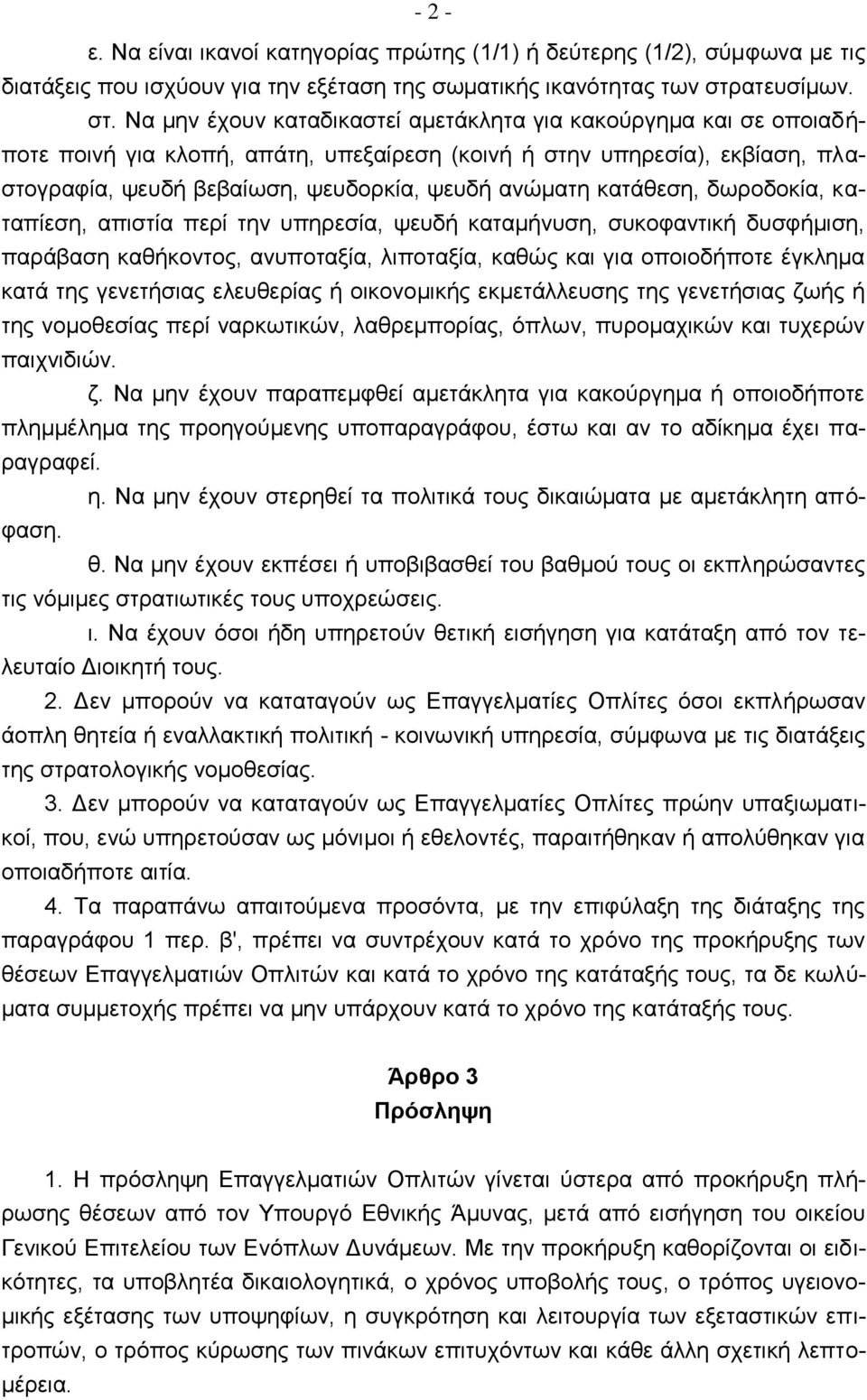 - 2 -

ε. Να είναι ικανοί κατηγορίας πρώτης (1/1) ή δεύτερης (1/2), σύμφωνα με τις διατάξεις που ισχύουν για την εξέταση της σωματικής ικανότητας των στρατευσίμων.

στ. Να μην έχουν καταδικαστεί αμετάκλητα για κακούργημα και σε οποιαδήποτε ποινή για κλοπή, απάτη, υπεξαίρεση (κοινή ή στην υπηρεσία), εκβίαση, πλαστογραφία, ψευδή βεβαίωση, ψευδορκία, ψευδή ανώματη κατάθεση, δωροδοκία, καταπίεση, απιστία περί την υπηρεσία, ψευδή καταμήνυση, συκοφαντική δυσφήμιση, παράβαση καθήκοντος, ανυποταξία, λιποταξία, καθώς και για οποιοδήποτε έγκλημα κατά της γενετήσιας ελευθερίας ή οικονομικής εκμετάλλευσης της γενετήσιας ζωής ή της νομοθεσίας περί ναρκωτικών, λαθρεμπορίας, όπλων, πυρομαχικών και τυχερών παιχνιδιών.

ζ. Να μην έχουν παραπεμφθεί αμετάκλητα για κακούργημα ή οποιοδήποτε πλημμέλημα της προηγούμενης υποπαραγράφου, έστω και αν το αδίκημα έχει παραγραφεί.

η. Να μην έχουν στερηθεί τα πολιτικά τους δικαιώματα με αμετάκλητη απόφαση.

θ. Να μην έχουν εκπέσει ή υποβιβασθεί του βαθμού τους οι εκπληρώσαντες τις νόμιμες στρατιωτικές τους υποχρεώσεις.

ι. Να έχουν όσοι ήδη υπηρετούν θετική εισήγηση για κατάταξη από τον τελευταίο Διοικητή τους.

2. Δεν μπορούν να καταταγούν ως Επαγγελματίες Οπλίτες όσοι εκπλήρωσαν άοπλη θητεία ή εναλλακτική πολιτική - κοινωνική υπηρεσία, σύμφωνα με τις διατάξεις της στρατολογικής νομοθεσίας.

3. Δεν μπορούν να καταταγούν ως Επαγγελματίες Οπλίτες πρώην υπαξιωματικοί, που, ενώ υπηρετούσαν ως μόνιμοι ή εθελοντές, παραιτήθηκαν ή απολύθηκαν για οποιαδήποτε αιτία.

4. Τα παραπάνω απαιτούμενα προσόντα, με την επιφύλαξη της διάταξης της παραγράφου 1 περ. β', πρέπει να συντρέχουν κατά το χρόνο της προκήρυξης των θέσεων Επαγγελματιών Οπλιτών και κατά το χρόνο της κατάταξής τους, τα δε κωλύματα συμμετοχής πρέπει να μην υπάρχουν κατά το χρόνο της κατάταξής τους.

Άρθρο 3
Πρόσληψη

1. Η πρόσληψη Επαγγελματιών Οπλιτών γίνεται ύστερα από προκήρυξη πλήρωσης θέσεων από τον Υπουργό Εθνικής Άμυνας, μετά από εισήγηση του οικείου Γενικού Επιτελείου των Ενόπλων Δυνάμεων. Με την προκήρυξη καθορίζονται οι ειδικότητες, τα υποβλητέα δικαιολογητικά, ο χρόνος υποβολής τους, ο τρόπος υγειονομικής εξέτασης των υποψηφίων, η συγκρότηση και λειτουργία των εξεταστικών επιτροπών, ο τρόπος κύρωσης των πινάκων επιτυχόντων και κάθε άλλη σχετική λεπτομέρεια.